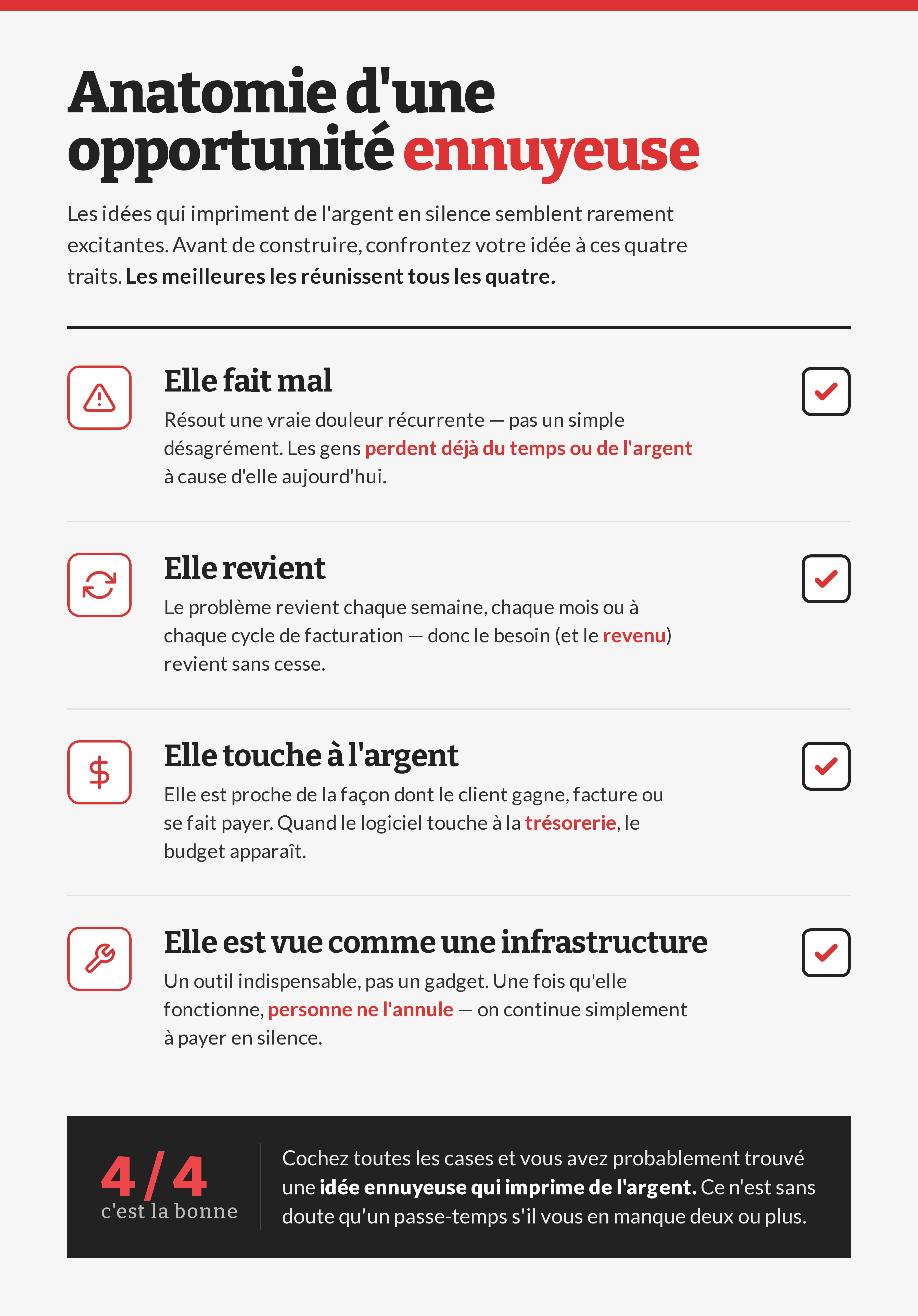 Anatomie d'une opportunité ennuyeuse

Les idées qui impriment de l'argent en silence semblent rarement excitantes. Avant de construire, confrontez votre idée à ces quatre traits. Les meilleures les réunissent tous les quatre.

Elle fait mal

Résout une vraie douleur récurrente — pas un simple désagrément. Les gens perdent déjà du temps ou de l'argent à cause d'elle aujourd'hui.

Elle revient

Le problème revient chaque semaine, chaque mois ou à chaque cycle de facturation — donc le besoin (et le revenu) revient sans cesse.

Elle touche à l'argent

Elle est proche de la façon dont le client gagne, facture ou se fait payer. Quand le logiciel touche à la trésorerie, le budget apparaît.

Elle est vue comme une infrastructure

Un outil indispensable, pas un gadget. Une fois qu'elle fonctionne, personne ne l'annule — on continue simplement à payer en silence.

4/4
c'est la bonne

Cochez toutes les cases et vous avez probablement trouvé une idée ennuyeuse qui imprime de l'argent. Ce n'est sans doute qu'un passe-temps s'il vous en manque deux ou plus.